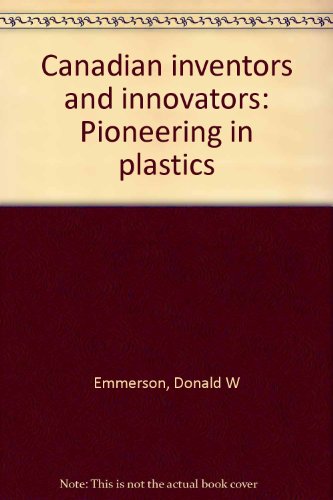 Canadian inventors and innovators: Pioneering in plastics

Emmerson, Donald W

Note: This is not the actual book cover